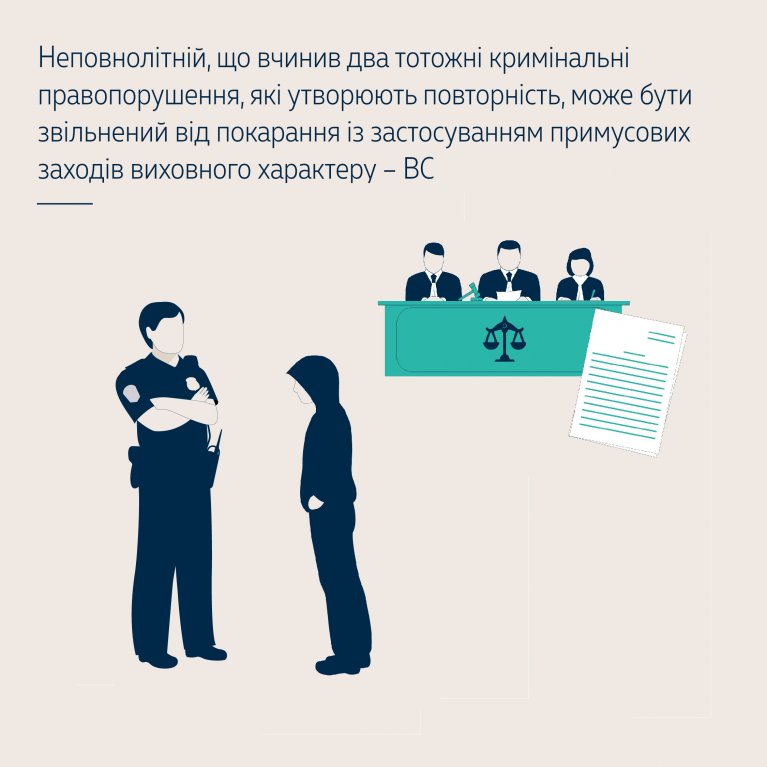 Неповнолітній, що вчинив два тотожні кримінальні правопорушення, які утворюють повторність, може бути звільнений від покарання із застосуванням примусових заходів виховного характеру – ВС